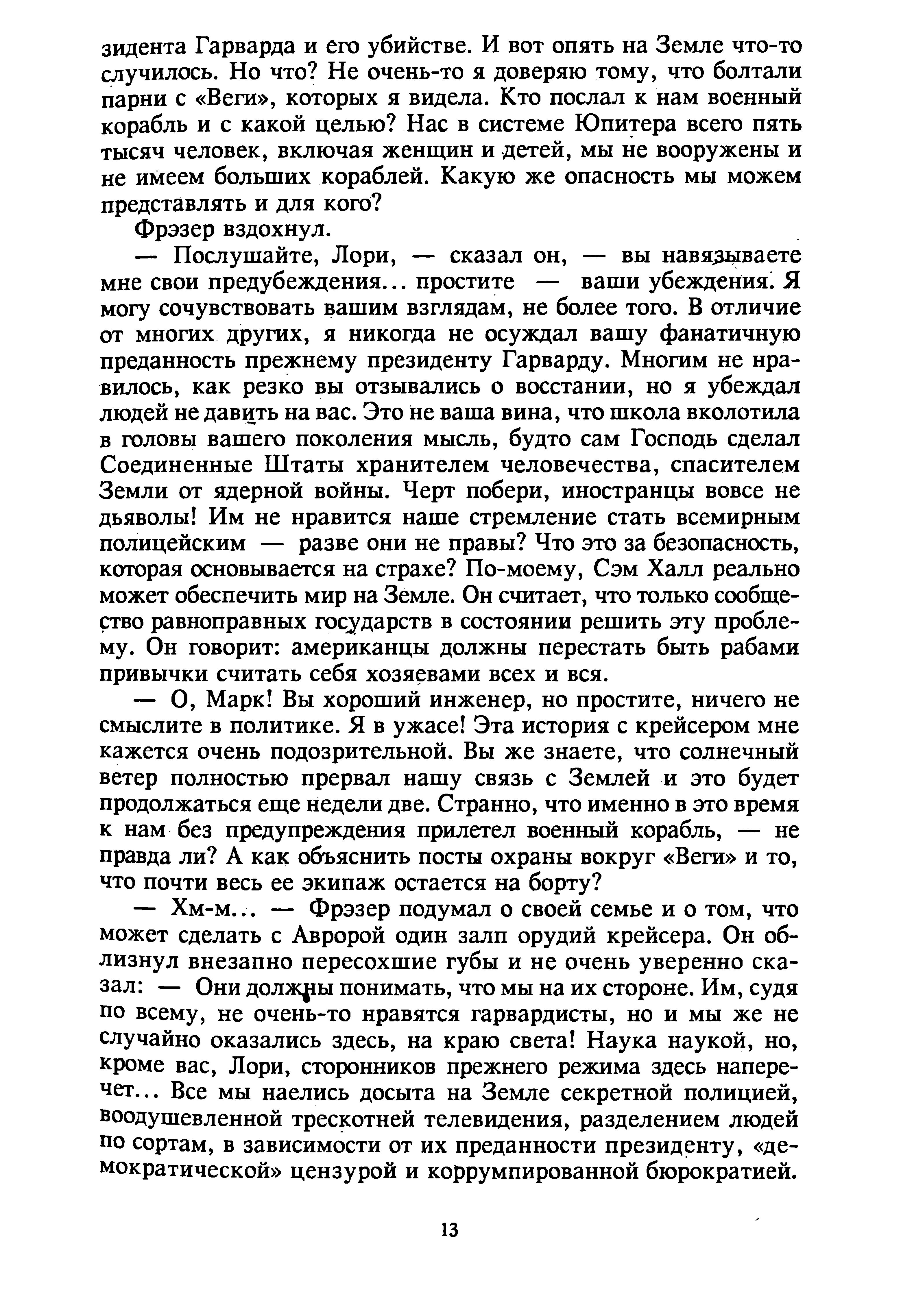 зидента Гарварда и его убийстве. И вот опять на Земле что-то случилось. Но что? Не очень-то я доверяю тому, что болтали парни с «Веги», которых я видела. Кто послал к нам военный корабль и с какой целью? Нас в системе Юпитера всего пять тысяч человек, включая женщин и детей, мы не вооружены и не имеем больших кораблей. Какую же опасность мы можем представлять и для кого?

Фрэзер вздохнул.

— Послушайте, Лори, — сказал он, — вы навязываете мне свои предубеждения... простите — ваши убеждения. Я могу сочувствовать вашим взглядам, не более того. В отличие от многих других, я никогда не осуждал вашу фанатичную преданность прежнему президенту Гарварду. Многим не нравилось, как резко вы отзывались о восстании, но я убеждал людей не давить на вас. Это не ваша вина, что школа вколотила в головы вашего поколения мысль, будто сам Господь сделал Соединенные Штаты хранителем человечества, спасителем Земли от ядерной войны. Черт побери, иностранцы вовсе не дьяволы! Им не нравится наше стремление стать всемирным полицейским — разве они не правы? Что это за безопасность, которая основывается на страхе? По-моему, Сэм Халл реально может обеспечить мир на Земле. Он считает, что только сообщество равноправных государств в состоянии решить эту проблему. Он говорит: американцы должны перестать быть рабами привычки считать себя хозяевами всех и вся.

— О, Марк! Вы хороший инженер, но простите, ничего не смыслите в политике. Я в ужасе! Эта история с крейсером мне кажется очень подозрительной. Вы же знаете, что солнечный ветер полностью прервал нашу связь с Землей и это будет продолжаться еще недели две. Странно, что именно в это время к нам без предупреждения прилетел военный корабль, — не правда ли? А как объяснить посты охраны вокруг «Веги» и то, что почти весь ее экипаж остается на борту?

— Хм-м... — Фрэзер подумал о своей семье и о том, что может сделать с Авророй один залп орудий крейсера. Он облизнул внезапно пересохшие губы и не очень уверенно сказал: — Они должны понимать, что мы на их стороне. Им, судя по всему, не очень-то нравятся гарвардисты, но и мы же не случайно оказались здесь, на краю света! Наука наукой, но, кроме вас, Лори, сторонников прежнего режима здесь наперечет... Все мы наелись досыта на Земле секретной полицией, воодушевленной трескотней телевидения, разделением людей по сортам, в зависимости от их преданности президенту, «демократической» цензурой и коррумпированной бюрократией.

13